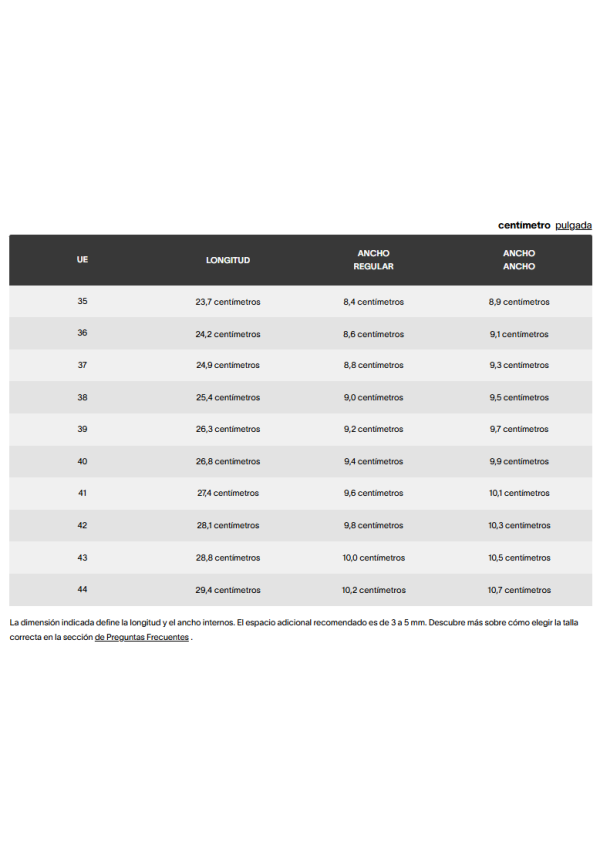 centímetro pulgada

| UE | LONGITUD | ANCHO REGULAR | ANCHO ANCHO |
|---|---|---|---|
| 35 | 23,7 centímetros | 8,4 centímetros | 8,9 centímetros |
| 36 | 24,2 centímetros | 8,6 centímetros | 9,1 centímetros |
| 37 | 24,9 centímetros | 8,8 centímetros | 9,3 centímetros |
| 38 | 25,4 centímetros | 9,0 centímetros | 9,5 centímetros |
| 39 | 26,3 centímetros | 9,2 centímetros | 9,7 centímetros |
| 40 | 26,8 centímetros | 9,4 centímetros | 9,9 centímetros |
| 41 | 27,4 centímetros | 9,6 centímetros | 10,1 centímetros |
| 42 | 28,1 centímetros | 9,8 centímetros | 10,3 centímetros |
| 43 | 28,8 centímetros | 10,0 centímetros | 10,5 centímetros |
| 44 | 29,4 centímetros | 10,2 centímetros | 10,7 centímetros |

La dimensión indicada define la longitud y el ancho internos. El espacio adicional recomendado es de 3 a 5 mm. Descubre más sobre cómo elegir la talla correcta en la sección de Preguntas Frecuentes .